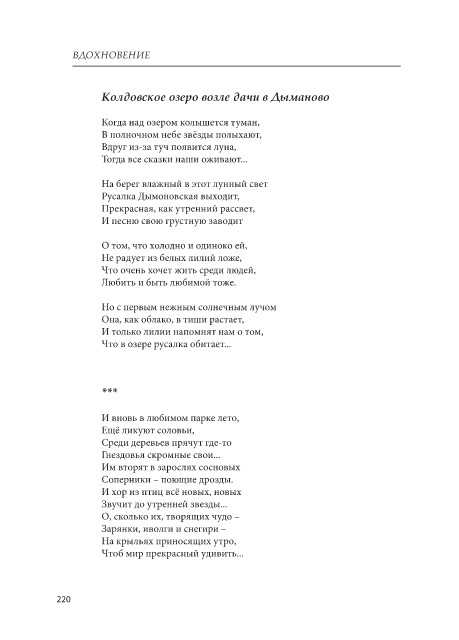 ВДОХНОВЕНИЕ

Колдовское озеро возле дачи в Дыманово

Когда над озером колышется туман,
В полночном небе звёзды полыхают,
Вдруг из-за туч появится луна,
Тогда все сказки наши оживают...

На берег влажный в этот лунный свет
Русалка Дымоновская выходит,
Прекрасная, как утренний рассвет,
И песню свою грустную заводит

О том, что холодно и одиноко ей,
Не радует из белых лилий ложе,
Что очень хочет жить среди людей,
Любить и быть любимой тоже.

Но с первым нежным солнечным лучом
Она, как облако, в тиши растает,
И только лилии напомнят нам о том,
Что в озере русалка обитает...

***

И вновь в любимом парке лето,
Ещё ликуют соловьи,
Среди деревьев прячут где-то
Гнездовья скромные свои...
Им вторят в зарослях сосновых
Соперники – поющие дрозды.
И хор из птиц всё новых, новых
Звучит до утренней звезды...
О, сколько их, творящих чудо –
Зарянки, иволги и снегири –
На крыльях приносящих утро,
Чтоб мир прекрасный удивить...

220